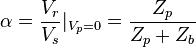 $\alpha = \frac{V_r}{V_s}|_{V_p=0} = \frac{Z_p}{Z_p + Z_b}$